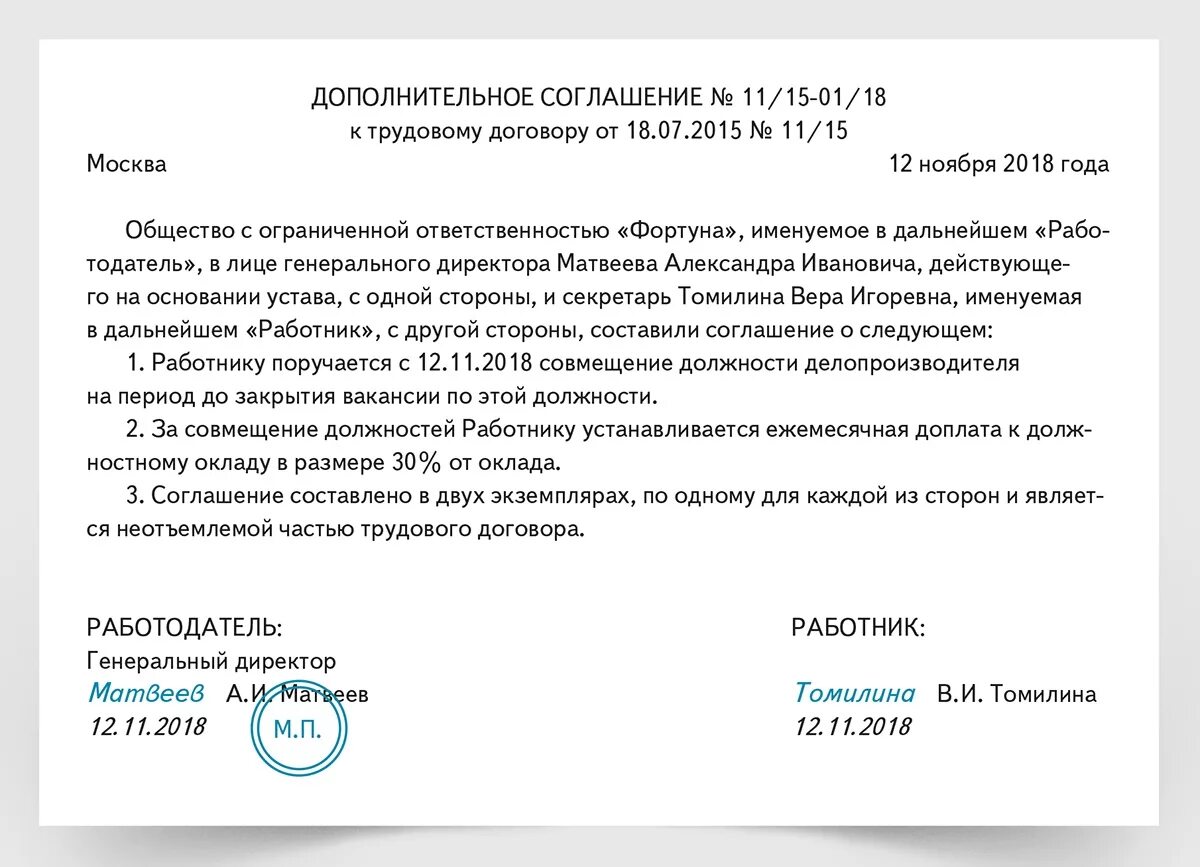 ДОПОЛНИТЕЛЬНОЕ СОГЛАШЕНИЕ № 11/15-01/18
к трудовому договору от 18.07.2015 № 11/15

Москва

12 ноября 2018 года

Общество с ограниченной ответственностью «Фортуна», именуемое в дальнейшем «Работодатель», в лице генерального директора Матвеева Александра Ивановича, действующего на основании устава, с одной стороны, и секретарь Томилина Вера Игоревна, именуемая в дальнейшем «Работник», с другой стороны, составили соглашение о следующем:

1. Работнику поручается с 12.11.2018 совмещение должности делопроизводителя на период до закрытия вакансии по этой должности.

2. За совмещение должностей Работнику устанавливается ежемесячная доплата к должностному окладу в размере 30% от оклада.

3. Соглашение составлено в двух экземплярах, по одному для каждой из сторон и является неотъемлемой частью трудового договора.

РАБОТОДАТЕЛЬ:
Генеральный директор
Матвеев А.И. Матвеев
12.11.2018
М.П.

РАБОТНИК:
Томилина В.И. Томилина
12.11.2018